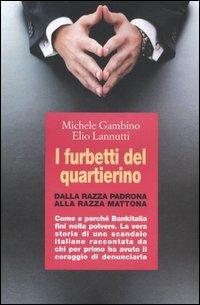 Michele Gambino
Elio Lannutti

I furbetti del quartierino

DALLA RAZZA PADRONA
ALLA RAZZA MATTONA

Come e perché Bankitalia finì nella polvere. La vera storia di uno scandalo italiano raccontata da chi per primo ha avuto il coraggio di denunciarla